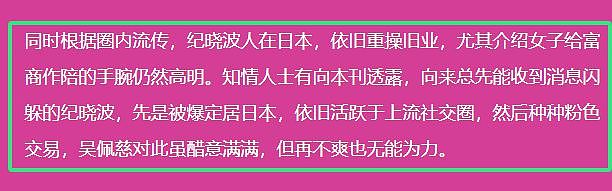 同时根据圈内流传，纪晓波人在日本，依旧重操旧业，尤其介绍女子给富商作陪的手腕仍然高明。知情人士有向本刊透露，向来总先能收到消息闪躲的纪晓波，先是被爆定居日本，依旧活跃于上流社交圈，然后种种粉色交易，吴佩慈对此虽醋意满满，但再不爽也无能为力。